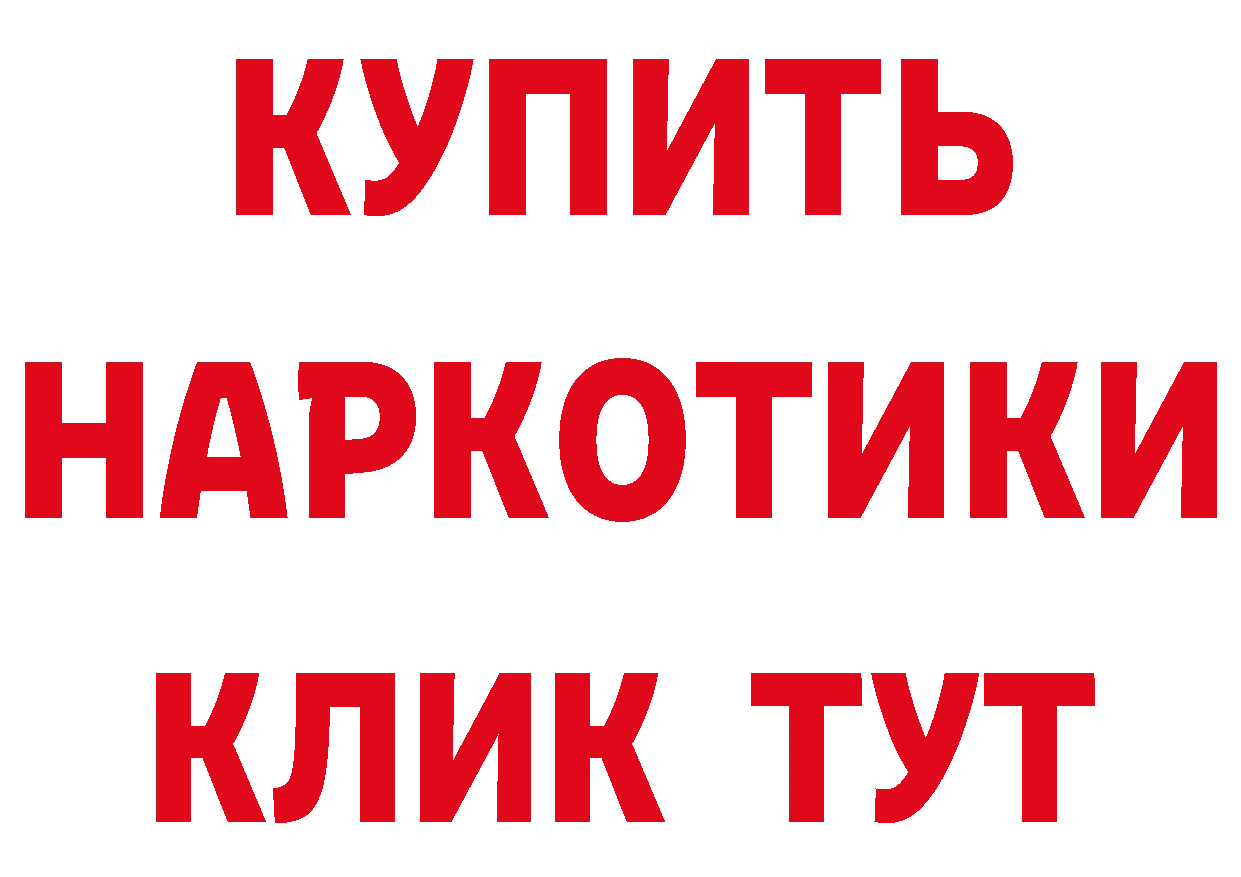 КУПИТЬ НАРКОТИКИ КЛИК ТУТ